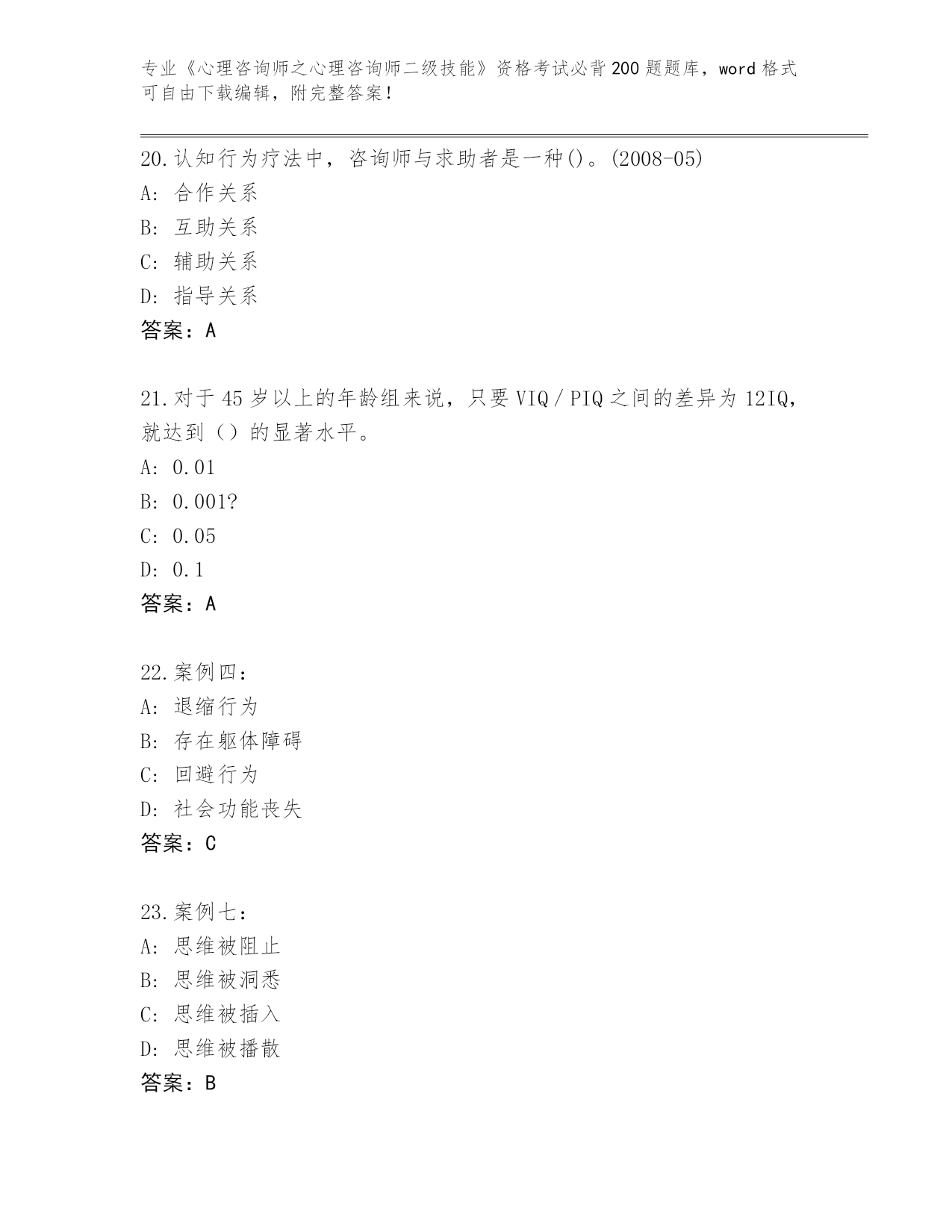 专业《心理咨询师之心理咨询师二级技能》资格考试必背200题题库，word格式可自由下载编辑，附完整答案！

20.认知行为疗法中，咨询师与求助者是一种()。(2008-05)
A: 合作关系
B: 互助关系
C: 辅助关系
D: 指导关系
答案：A

21.对于45岁以上的年龄组来说，只要VIQ/PIQ之间的差异为12IQ，就达到（）的显著水平。
A: 0.01
B: 0.001?
C: 0.05
D: 0.1
答案：A

22.案例四：
A: 退缩行为
B: 存在躯体障碍
C: 回避行为
D: 社会功能丧失
答案：C

23.案例七：
A: 思维被阻止
B: 思维被洞悉
C: 思维被插入
D: 思维被播散
答案：B